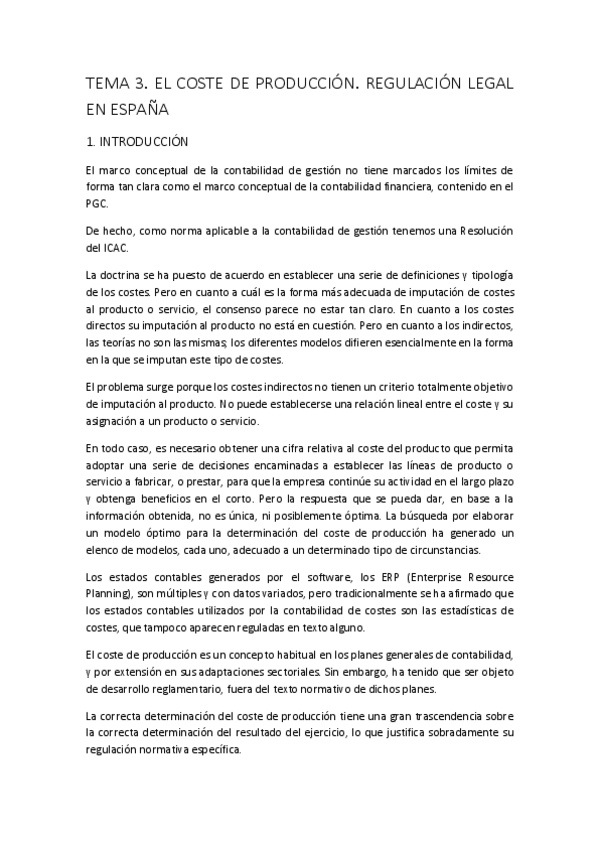 TEMA 3. EL COSTE DE PRODUCCIÓN. REGULACIÓN LEGAL EN ESPAÑA

1. INTRODUCCIÓN

El marco conceptual de la contabilidad de gestión no tiene marcados los límites de forma tan clara como el marco conceptual de la contabilidad financiera, contenido en el PGC.

De hecho, como norma aplicable a la contabilidad de gestión tenemos una Resolución del ICAC.

La doctrina se ha puesto de acuerdo en establecer una serie de definiciones y tipología de los costes. Pero en cuanto a cuál es la forma más adecuada de imputación de costes al producto o servicio, el consenso parece no estar tan claro. En cuanto a los costes directos su imputación al producto no está en cuestión. Pero en cuanto a los indirectos, las teorías no son las mismas; los diferentes modelos difieren esencialmente en la forma en la que se imputan este tipo de costes.

El problema surge porque los costes indirectos no tienen un criterio totalmente objetivo de imputación al producto. No puede establecerse una relación lineal entre el coste y su asignación a un producto o servicio.

En todo caso, es necesario obtener una cifra relativa al coste del producto que permita adoptar una serie de decisiones encaminadas a establecer las líneas de producto o servicio a fabricar, o prestar, para que la empresa continúe su actividad en el largo plazo y obtenga beneficios en el corto. Pero la respuesta que se pueda dar, en base a la información obtenida, no es única, ni posiblemente óptima. La búsqueda por elaborar un modelo óptimo para la determinación del coste de producción ha generado un elenco de modelos, cada uno, adecuado a un determinado tipo de circunstancias.

Los estados contables generados por el software, los ERP (Enterprise Resource Planning), son múltiples y con datos variados, pero tradicionalmente se ha afirmado que los estados contables utilizados por la contabilidad de costes son las estadísticas de costes, que tampoco aparecen reguladas en texto alguno.

El coste de producción es un concepto habitual en los planes generales de contabilidad, y por extensión en sus adaptaciones sectoriales. Sin embargo, ha tenido que ser objeto de desarrollo reglamentario, fuera del texto normativo de dichos planes.

La correcta determinación del coste de producción tiene una gran trascendencia sobre la correcta determinación del resultado del ejercicio, lo que justifica sobradamente su regulación normativa específica.